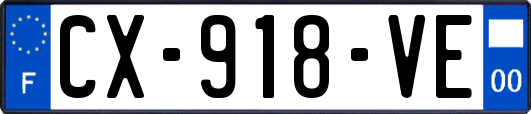 F
CX-918-VE
00